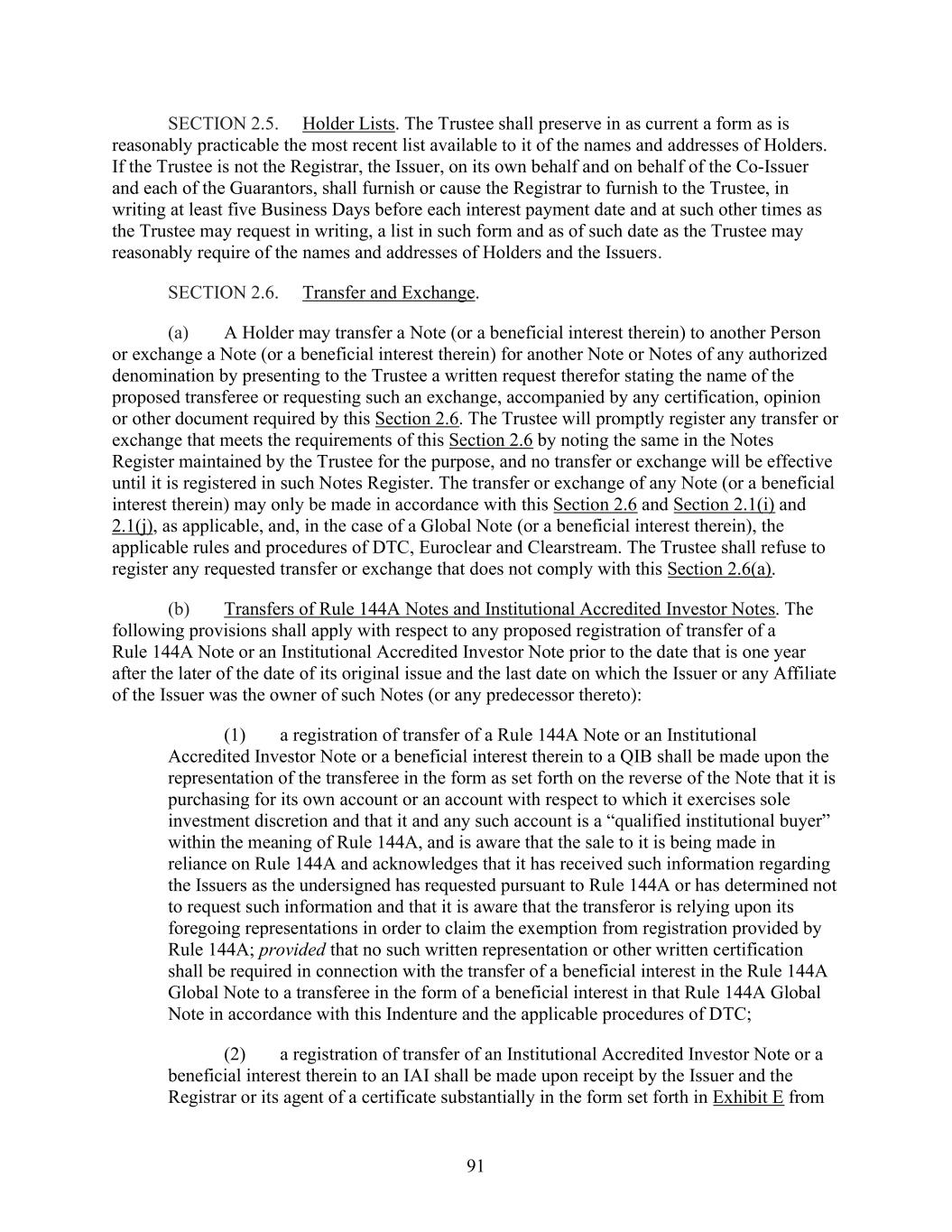 SECTION 2.5. Holder Lists. The Trustee shall preserve in as current a form as is reasonably practicable the most recent list available to it of the names and addresses of Holders. If the Trustee is not the Registrar, the Issuer, on its own behalf and on behalf of the Co-Issuer and each of the Guarantors, shall furnish or cause the Registrar to furnish to the Trustee, in writing at least five Business Days before each interest payment date and at such other times as the Trustee may request in writing, a list in such form and as of such date as the Trustee may reasonably require of the names and addresses of Holders and the Issuers.

SECTION 2.6. Transfer and Exchange.

(a) A Holder may transfer a Note (or a beneficial interest therein) to another Person or exchange a Note (or a beneficial interest therein) for another Note or Notes of any authorized denomination by presenting to the Trustee a written request therefor stating the name of the proposed transferee or requesting such an exchange, accompanied by any certification, opinion or other document required by this Section 2.6. The Trustee will promptly register any transfer or exchange that meets the requirements of this Section 2.6 by noting the same in the Notes Register maintained by the Trustee for the purpose, and no transfer or exchange will be effective until it is registered in such Notes Register. The transfer or exchange of any Note (or a beneficial interest therein) may only be made in accordance with this Section 2.6 and Section 2.1(i) and 2.1(j), as applicable, and, in the case of a Global Note (or a beneficial interest therein), the applicable rules and procedures of DTC, Euroclear and Clearstream. The Trustee shall refuse to register any requested transfer or exchange that does not comply with this Section 2.6(a).

(b) Transfers of Rule 144A Notes and Institutional Accredited Investor Notes. The following provisions shall apply with respect to any proposed registration of transfer of a Rule 144A Note or an Institutional Accredited Investor Note prior to the date that is one year after the later of the date of its original issue and the last date on which the Issuer or any Affiliate of the Issuer was the owner of such Notes (or any predecessor thereto):

(1) a registration of transfer of a Rule 144A Note or an Institutional Accredited Investor Note or a beneficial interest therein to a QIB shall be made upon the representation of the transferee in the form as set forth on the reverse of the Note that it is purchasing for its own account or an account with respect to which it exercises sole investment discretion and that it and any such account is a “qualified institutional buyer” within the meaning of Rule 144A, and is aware that the sale to it is being made in reliance on Rule 144A and acknowledges that it has received such information regarding the Issuers as the undersigned has requested pursuant to Rule 144A or has determined not to request such information and that it is aware that the transferor is relying upon its foregoing representations in order to claim the exemption from registration provided by Rule 144A; provided that no such written representation or other written certification shall be required in connection with the transfer of a beneficial interest in the Rule 144A Global Note to a transferee in the form of a beneficial interest in that Rule 144A Global Note in accordance with this Indenture and the applicable procedures of DTC;

(2) a registration of transfer of an Institutional Accredited Investor Note or a beneficial interest therein to an IAI shall be made upon receipt by the Issuer and the Registrar or its agent of a certificate substantially in the form set forth in Exhibit E from

91